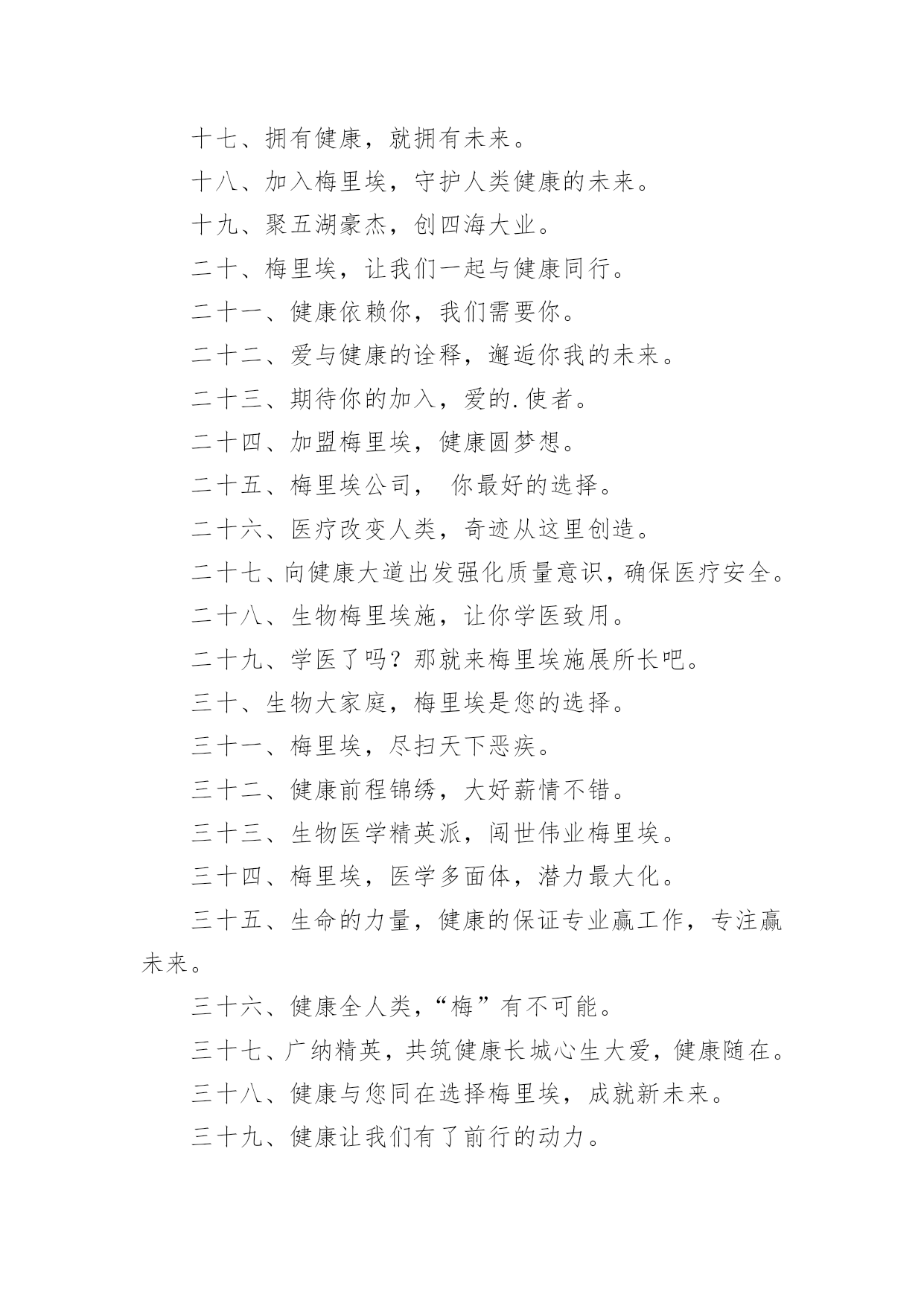 十七、拥有健康，就拥有未来。

十八、加入梅里埃，守护人类健康的未来。

十九、聚五湖豪杰，创四海大业。

二十、梅里埃，让我们一起与健康同行。

二十一、健康依赖你，我们需要你。

二十二、爱与健康的诠释，邂逅你我的未来。

二十三、期待你的加入，爱的.使者。

二十四、加盟梅里埃，健康圆梦想。

二十五、梅里埃公司， 你最好的选择。

二十六、医疗改变人类，奇迹从这里创造。

二十七、向健康大道出发强化质量意识，确保医疗安全。

二十八、生物梅里埃施，让你学医致用。

二十九、学医了吗？那就来梅里埃施展所长吧。

三十、生物大家庭，梅里埃是您的选择。

三十一、梅里埃，尽扫天下恶疾。

三十二、健康前程锦绣，大好薪情不错。

三十三、生物医学精英派，闯世伟业梅里埃。

三十四、梅里埃，医学多面体，潜力最大化。

三十五、生命的力量，健康的保证专业赢工作，专注赢未来。

三十六、健康全人类，“梅”有不可能。

三十七、广纳精英，共筑健康长城心生大爱，健康随在。

三十八、健康与您同在选择梅里埃，成就新未来。

三十九、健康让我们有了前行的动力。